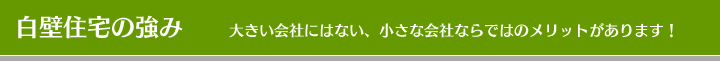 白壁住宅の強み　大きい会社にはない、小さな会社ならではのメリットがあります！